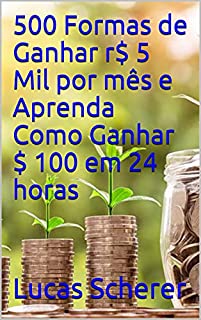 500 Formas de Ganhar r$ 5 Mil por mês e Aprenda Como Ganhar $ 100 em 24 horas

Lucas Scherer